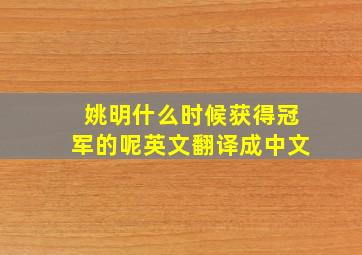 姚明什么时候获得冠军的呢英文翻译成中文